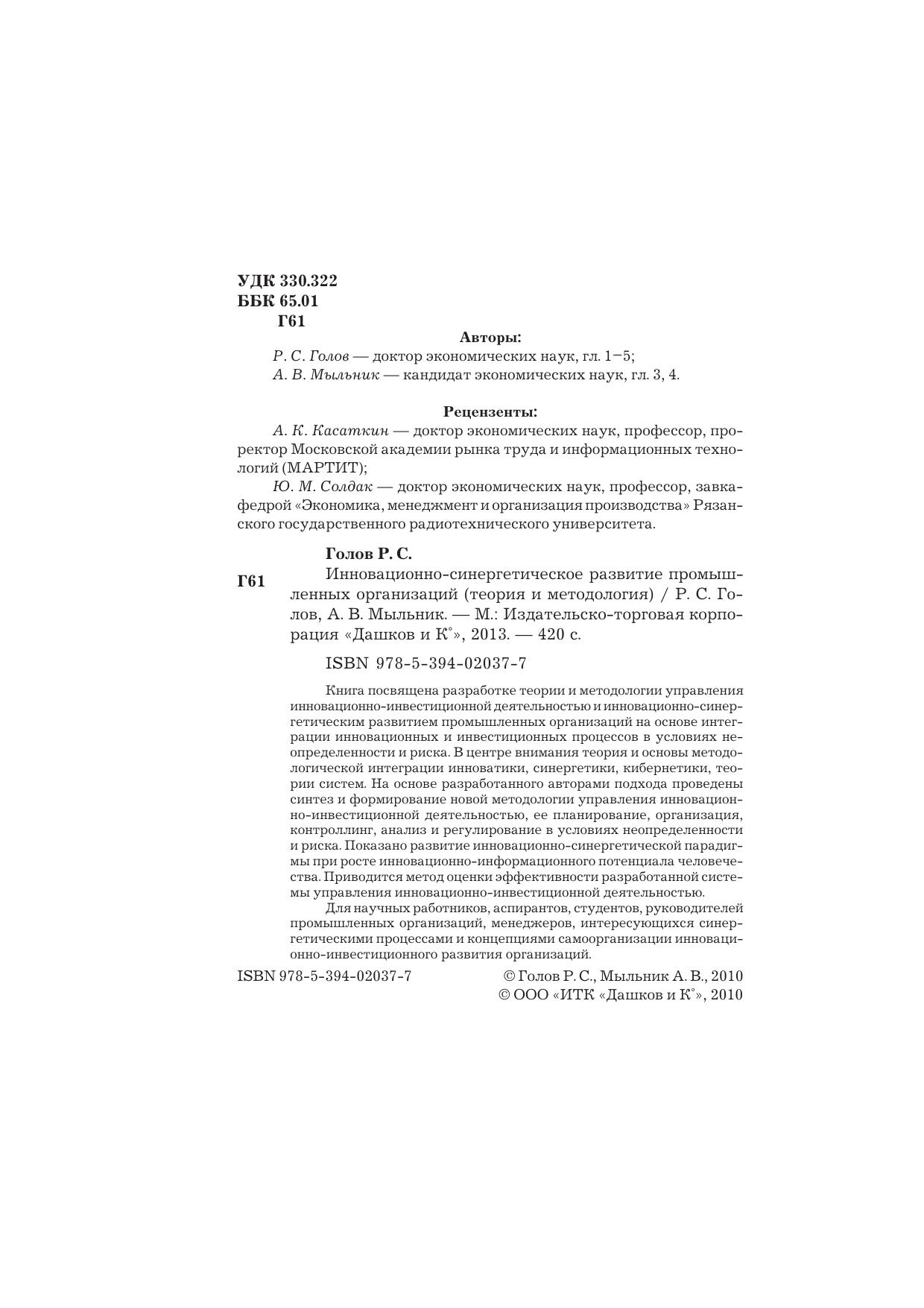 УДК 330.322
ББК 65.01
Г61

Авторы:

Р. С. Голов — доктор экономических наук, гл. 1–5;
А. В. Мыльник — кандидат экономических наук, гл. 3, 4.

Рецензенты:

А. К. Касаткин — доктор экономических наук, профессор, проректор Московской академии рынка труда и информационных технологий (МАРТИТ);

Ю. М. Солдак — доктор экономических наук, профессор, завкафедрой «Экономика, менеджмент и организация производства» Рязанского государственного радиотехнического университета.

Голов Р. С.

Г61 Инновационно-синергетическое развитие промышленных организаций (теория и методология) / Р. С. Голов, А. В. Мыльник. — М.: Издательско-торговая корпорация «Дашков и К°», 2013. — 420 с.

ISBN 978-5-394-02037-7

Книга посвящена разработке теории и методологии управления инновационно-инвестиционной деятельностью и инновационно-синергетическим развитием промышленных организаций на основе интеграции инновационных и инвестиционных процессов в условиях неопределенности и риска. В центре внимания теория и основы методологической интеграции инноватики, синергетики, кибернетики, теории систем. На основе разработанного авторами подхода проведены синтез и формирование новой методологии управления инновационно-инвестиционной деятельностью, ее планирование, организация, контроллинг, анализ и регулирование в условиях неопределенности и риска. Показано развитие инновационно-синергетической парадигмы при росте инновационно-информационного потенциала человечества. Приводится метод оценки эффективности разработанной системы управления инновационно-инвестиционной деятельностью.

Для научных работников, аспирантов, студентов, руководителей промышленных организаций, менеджеров, интересующихся синергетическими процессами и концепциями самоорганизации инновационно-инвестиционного развития организаций.

ISBN 978-5-394-02037-7

© Голов Р. С., Мыльник А. В., 2010
© ООО «ИТК «Дашков и К°», 2010